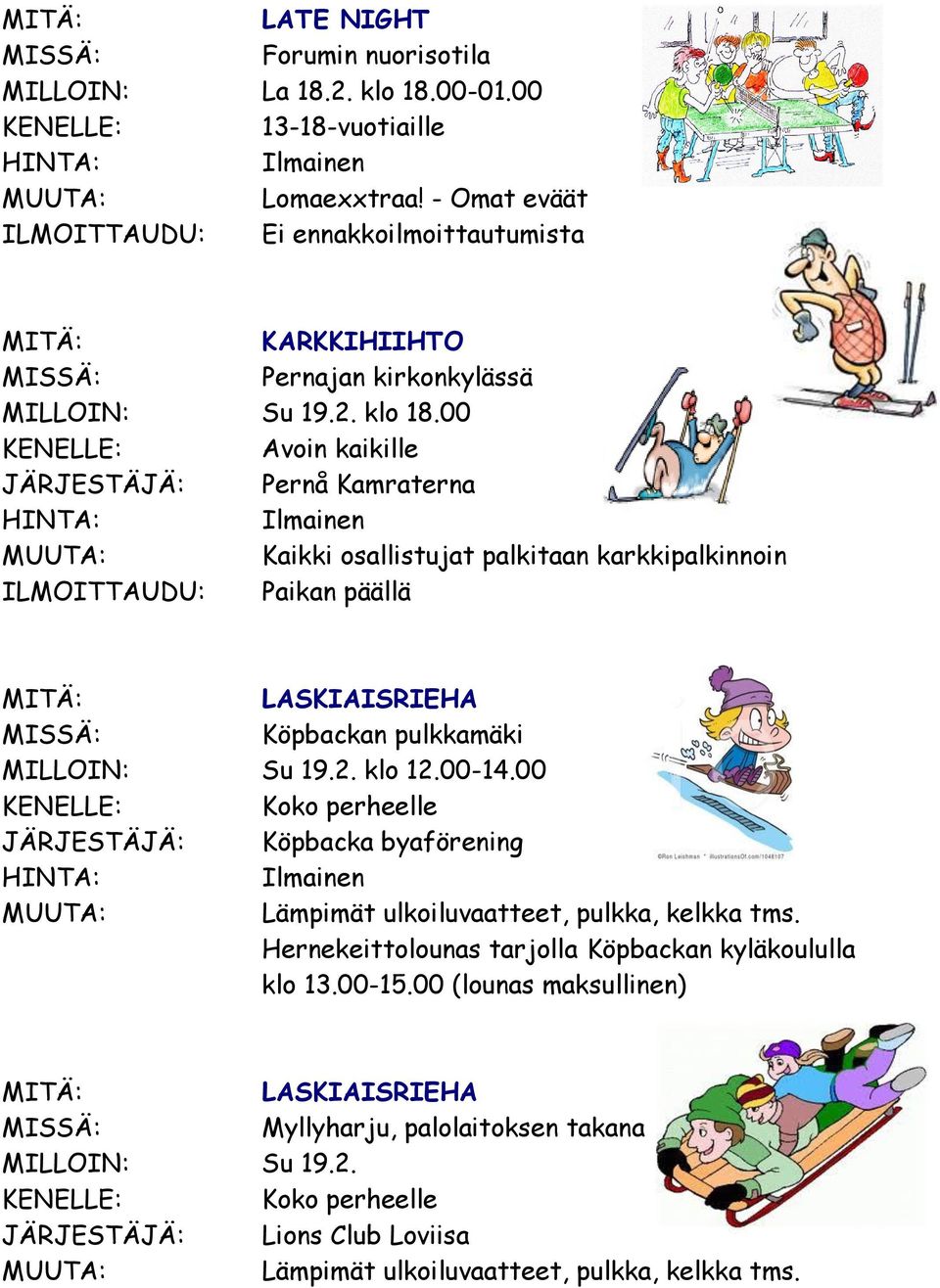 MITÄ: LATE NIGHT
MISSÄ: Forumin nuorisotila
MILLOIN: La 18.2. klo 18.00-01.00
KENELLE: 13-18-vuotiaille
HINTA: Ilmainen
MUUTA: Lomaexxtraa! - Omat eväät
ILMOITTAUDU: Ei ennakkoilmoittautumista

MITÄ: KARKKIHIIHTO
MISSÄ: Pernajan kirkonkylässä
MILLOIN: Su 19.2. klo 18.00
KENELLE: Avoin kaikille
JÄRJESTÄJÄ: Pernå Kamraterna
HINTA: Ilmainen
MUUTA: Kaikki osallistujat palkitaan karkkipalkinnoin
ILMOITTAUDU: Paikan päällä

MITÄ: LASKIAISRIEHA
MISSÄ: Köpbackan pulkkamäki
MILLOIN: Su 19.2. klo 12.00-14.00
KENELLE: Koko perheelle
JÄRJESTÄJÄ: Köpbacka byaförening
HINTA: Ilmainen
MUUTA: Lämpimät ulkoiluvaatteet, pulkka, kelkka tms. Hernekeittolounas tarjolla Köpbackan kyläkoululla klo 13.00-15.00 (lounas maksullinen)

©Ron Leishman * illustrationsOf.com/1048107

MITÄ: LASKIAISRIEHA
MISSÄ: Myllyharju, palolaitoksen takana
MILLOIN: Su 19.2.
KENELLE: Koko perheelle
JÄRJESTÄJÄ: Lions Club Loviisa
MUUTA: Lämpimät ulkoiluvaatteet, pulkka, kelkka tms.